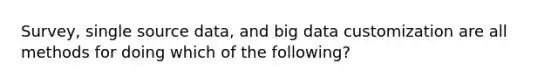 Survey, single source data, and big data customization are all methods for doing which of the following?